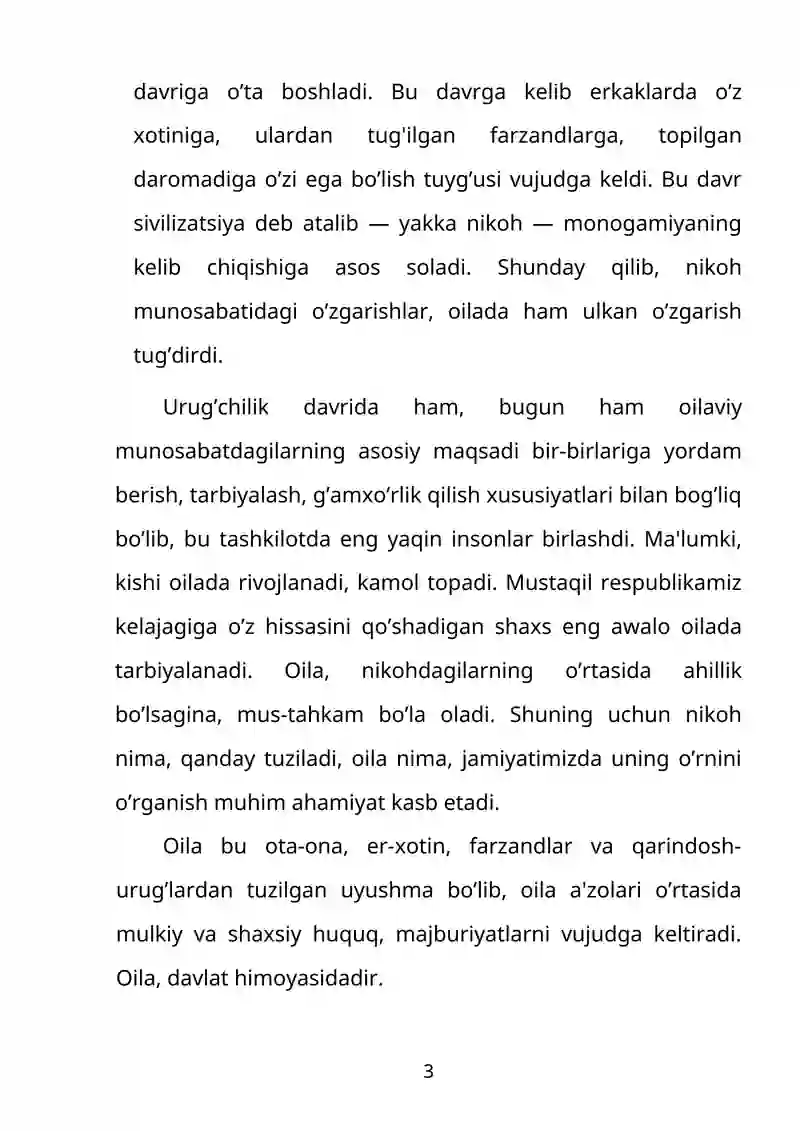 davriga o’ta boshladi. Bu davrga kelib erkaklarda o’z xotiniga, ulardan tug'ilgan farzandlarga, topilgan daromadiga o’zi ega bo’lish tuyg’usi vujudga keldi. Bu davr sivilizatsiya deb atalib — yakka nikoh — monogamiyaning kelib chiqishiga asos soladi. Shunday qilib, nikoh munosabatidagi o’zgarishlar, oilada ham ulkan o’zgarish tug’dirdi.

Urug’chilik davrida ham, bugun ham oilaviy munosabatdagilarning asosiy maqsadi bir-birlariga yordam berish, tarbiyalash, g’amxo’rlik qilish xususiyatlari bilan bog’liq bo’lib, bu tashkilotda eng yaqin insonlar birlashdi. Ma'lumki, kishi oilada rivojlanadi, kamol topadi. Mustaqil respublikamiz kelajagiga o’z hissasini qo’shadigan shaxs eng awalo oilada tarbiyalanadi. Oila, nikohdagilarning o’rtasida ahillik bo’lsagina, mus-tahkam bo’la oladi. Shuning uchun nikoh nima, qanday tuziladi, oila nima, jamiyatimizda uning o’rnini o’rganish muhim ahamiyat kasb etadi.

Oila bu ota-ona, er-xotin, farzandlar va qarindosh-urug’lardan tuzilgan uyushma bo’lib, oila a'zolari o’rtasida mulkiy va shaxsiy huquq, majburiyatlarni vujudga keltiradi. Oila, davlat himoyasidadir.

3